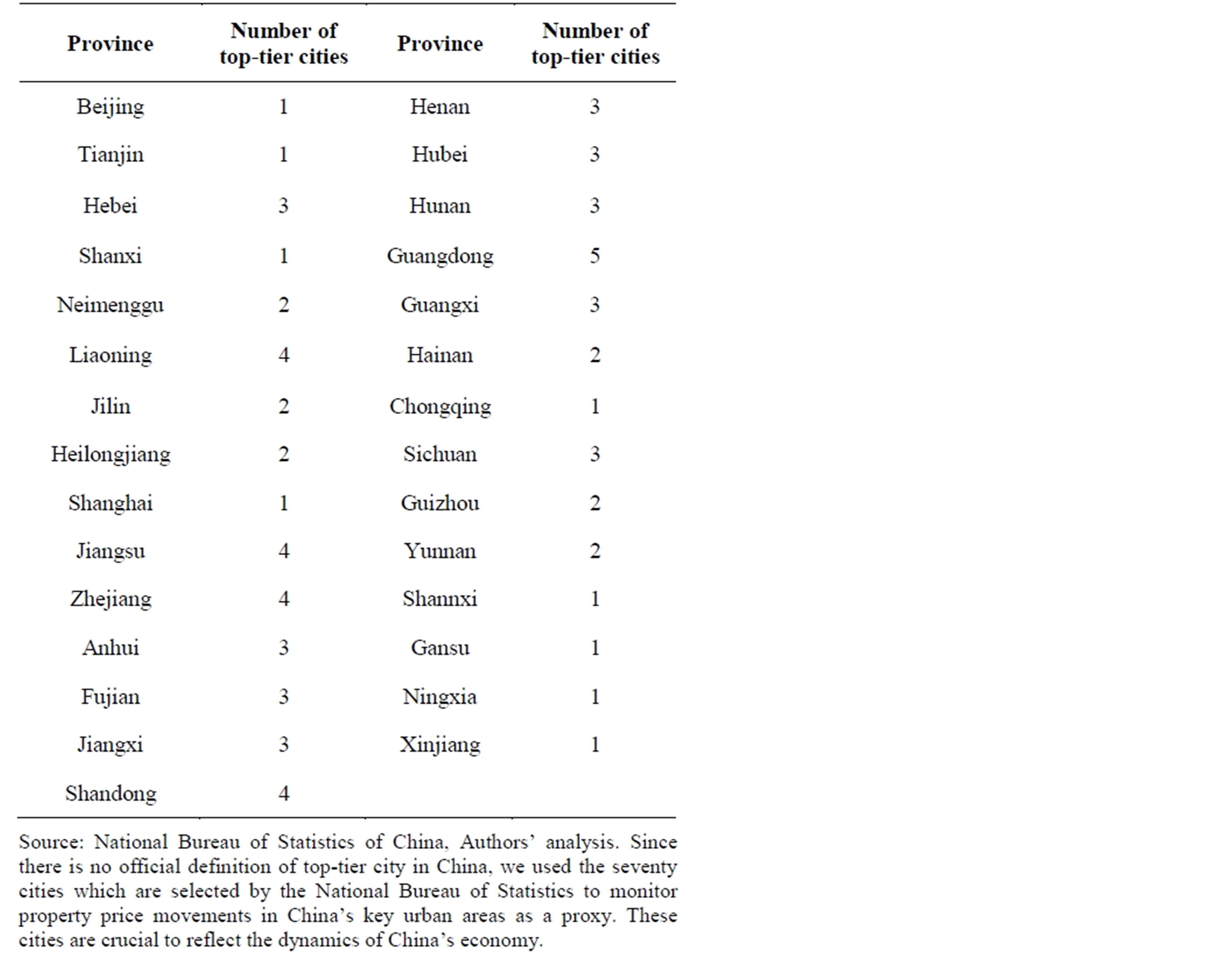 | Province | Number of top-tier cities | Province | Number of top-tier cities |
|---|---|---|---|
| Beijing | 1 | Henan | 3 |
| Tianjin | 1 | Hubei | 3 |
| Hebei | 3 | Hunan | 3 |
| Shanxi | 1 | Guangdong | 5 |
| Neimenggu | 2 | Guangxi | 3 |
| Liaoning | 4 | Hainan | 2 |
| Jilin | 2 | Chongqing | 1 |
| Heilongjiang | 2 | Sichuan | 3 |
| Shanghai | 1 | Guizhou | 2 |
| Jiangsu | 4 | Yunnan | 2 |
| Zhejiang | 4 | Shannxi | 1 |
| Anhui | 3 | Gansu | 1 |
| Fujian | 3 | Ningxia | 1 |
| Jiangxi | 3 | Xinjiang | 1 |
| Shandong | 4 | | |

Source: National Bureau of Statistics of China, Authors' analysis. Since there is no official definition of top-tier city in China, we used the seventy cities which are selected by the National Bureau of Statistics to monitor property price movements in China's key urban areas as a proxy. These cities are crucial to reflect the dynamics of China's economy.